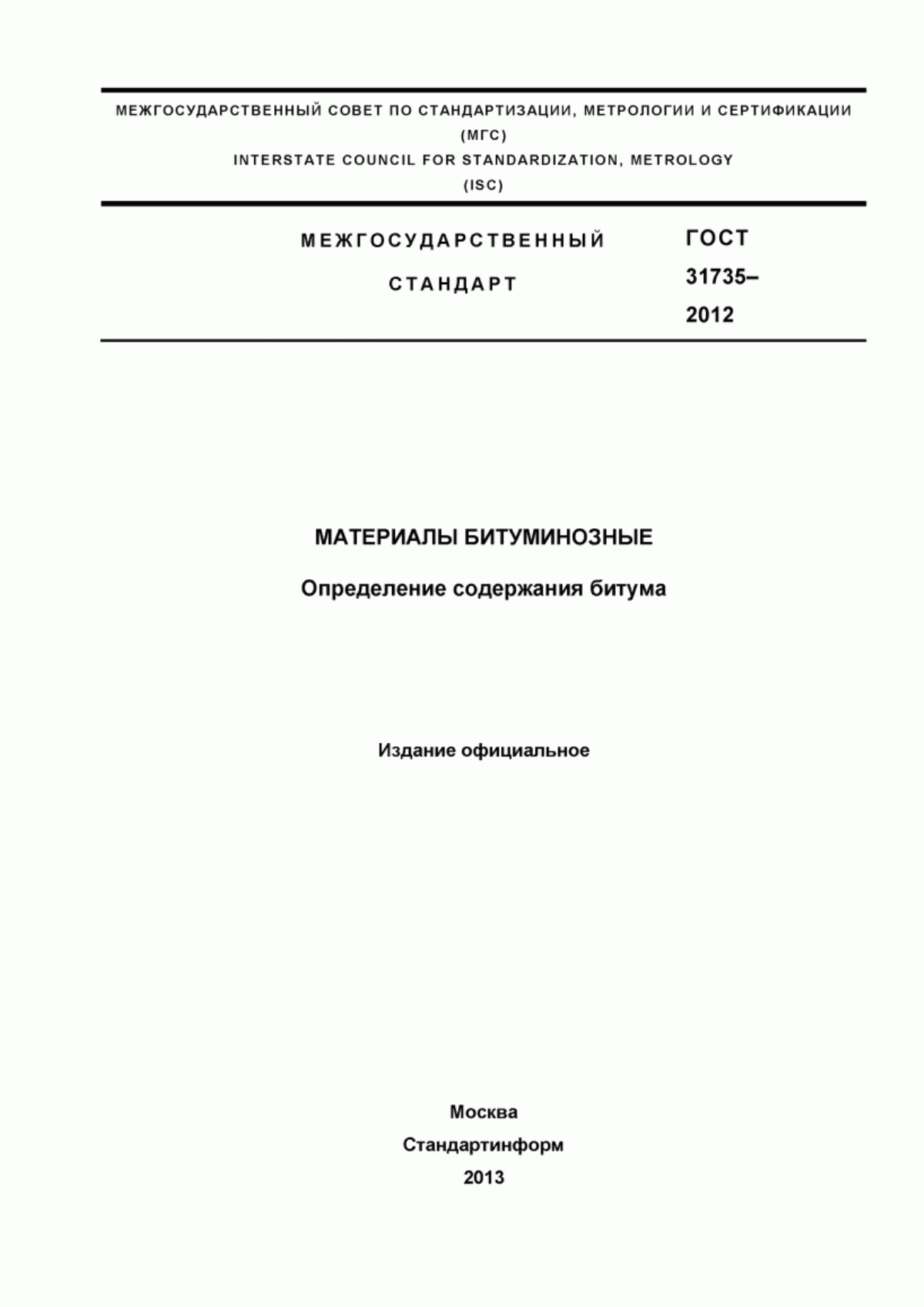 МЕЖГОСУДАРСТВЕННЫЙ СОВЕТ ПО СТАНДАРТИЗАЦИИ, МЕТРОЛОГИИ И СЕРТИФИКАЦИИ
(МГС)
INTERSTATE COUNCIL FOR STANDARDIZATION, METROLOGY
(ISC)

МЕЖГОСУДАРСТВЕННЫЙ СТАНДАРТ

ГОСТ 31735–2012

МАТЕРИАЛЫ БИТУМИНОЗНЫЕ

Определение содержания битума

Издание официальное

Москва
Стандартинформ
2013